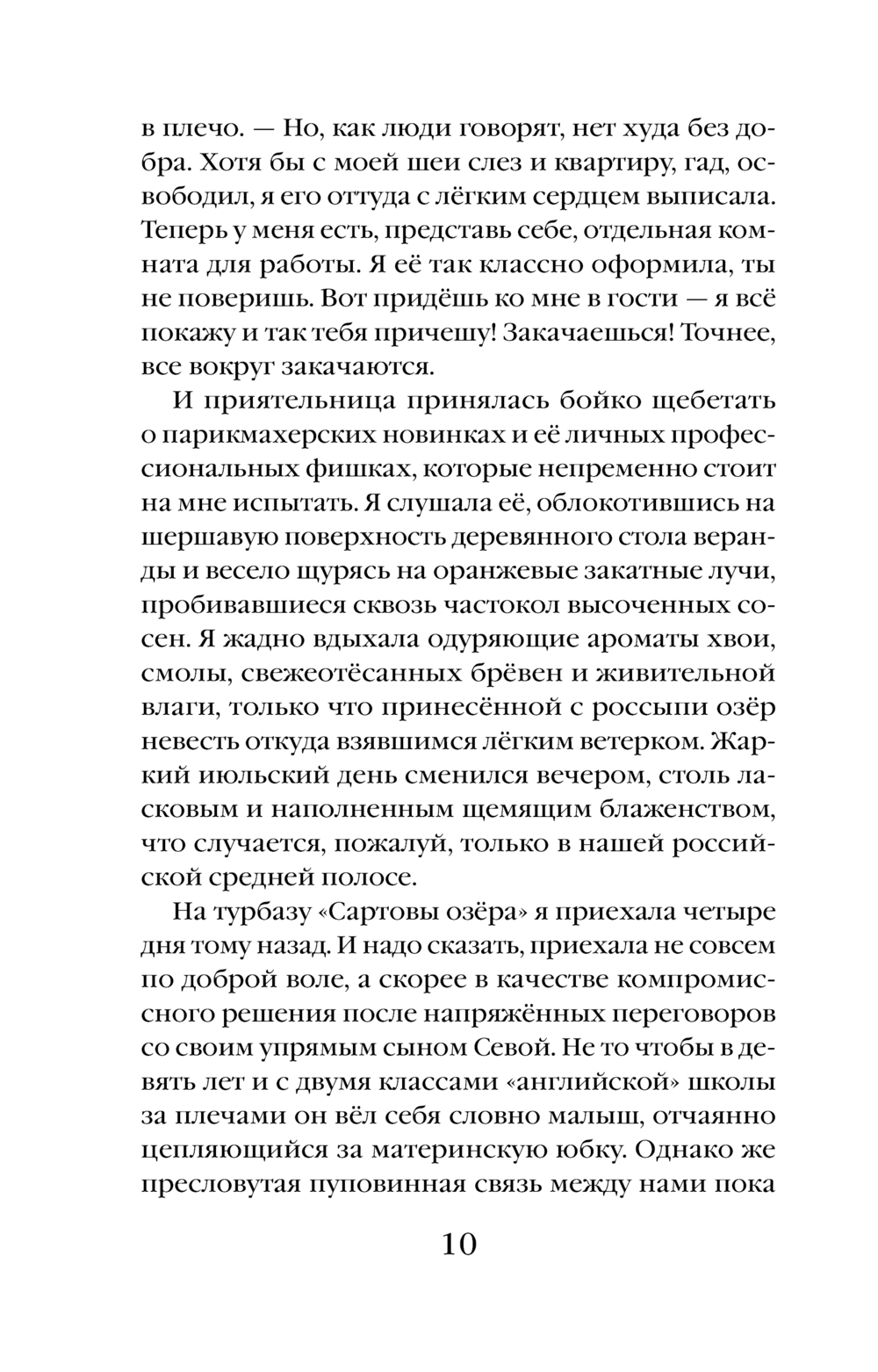 в плечо. — Но, как люди говорят, нет худа без добра. Хотя бы с моей шеи слез и квартиру, гад, освободил, я его оттуда с лёгким сердцем выписала. Теперь у меня есть, представь себе, отдельная комната для работы. Я её так классно оформила, ты не поверишь. Вот придёшь ко мне в гости — я всё покажу и так тебя причешу! Закачаешься! Точнее, все вокруг закачаются.

И приятельница принялась бойко щебетать о парикмахерских новинках и её личных профессиональных фишках, которые непременно стоит на мне испытать. Я слушала её, облокотившись на шершавую поверхность деревянного стола веранды и весело щурясь на оранжевые закатные лучи, пробивавшиеся сквозь частокол высоченных сосен. Я жадно вдыхала одуряющие ароматы хвои, смолы, свежеотёсанных брёвен и живительной влаги, только что принесённой с россыпи озёр невесть откуда взявшимся лёгким ветерком. Жаркий июльский день сменился вечером, столь ласковым и наполненным щемящим блаженством, что случается, пожалуй, только в нашей российской средней полосе.

На турбазу «Сартовы озёра» я приехала четыре дня тому назад. И надо сказать, приехала не совсем по доброй воле, а скорее в качестве компромиссного решения после напряжённых переговоров со своим упрямым сыном Севой. Не то чтобы в девять лет и с двумя классами «английской» школы за плечами он вёл себя словно малыш, отчаянно цепляющийся за материнскую юбку. Однако же пресловутая пуповинная связь между нами пока

10